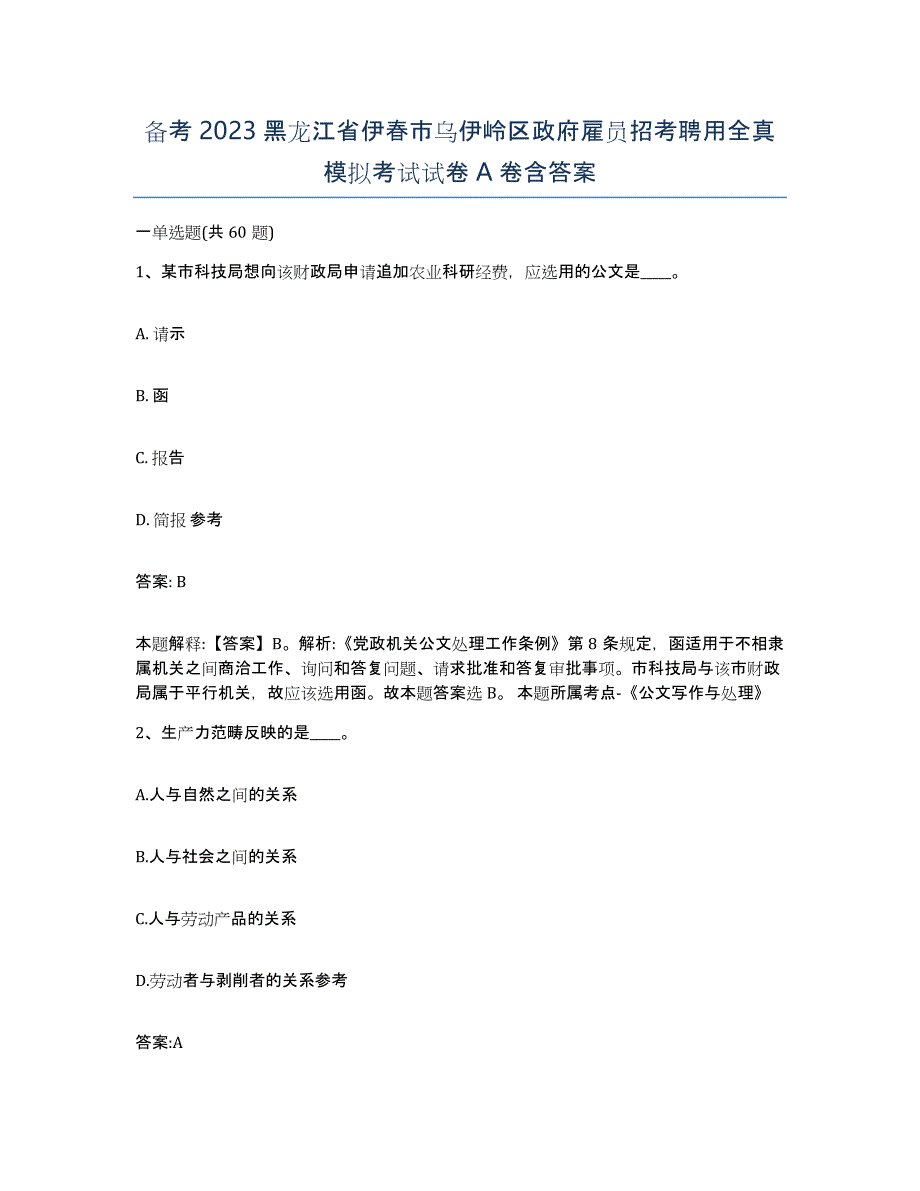 备考 2023 黑龙江省伊春市乌伊岭区政府雇员招考聘用全真模拟考试试卷 A 卷含答案

一单选题(共 60 题)

1、某市科技局想向该财政局申请追加农业科研经费，应选用的公文是____。

A. 请示

B. 函

C. 报告

D. 简报 参考

答案: B

本题解释:【答案】B。解析:《党政机关公文处理工作条例》第 8 条规定，函适用于不相隶属机关之间商洽工作、询问和答复问题、请求批准和答复审批事项。市科技局与该市财政局属于平行机关，故应该选用函。故本题答案选 B。 本题所属考点-《公文写作与处理》

2、生产力范畴反映的是____。

A.人与自然之间的关系

B.人与社会之间的关系

C.人与劳动产品的关系

D.劳动者与剥削者的关系参考

答案:A